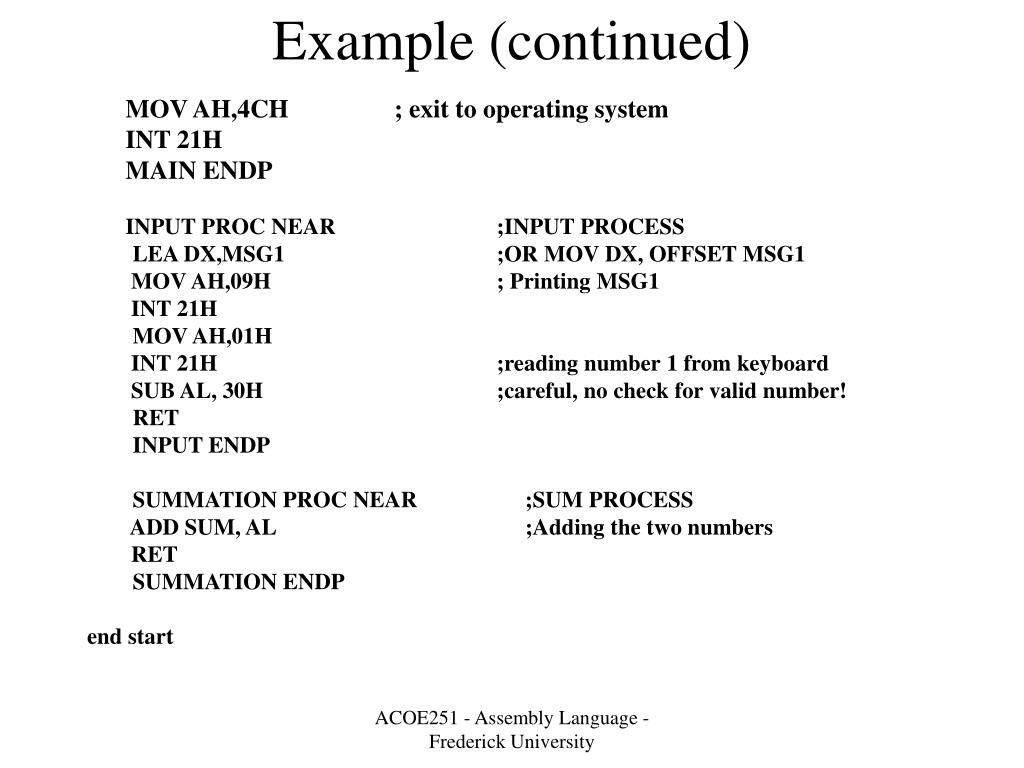 Example (continued)

MOV AH,4CH ; exit to operating system
INT 21H
MAIN ENDP

INPUT PROC NEAR ;INPUT PROCESS
LEA DX,MSG1 ;OR MOV DX, OFFSET MSG1
MOV AH,09H ; Printing MSG1
INT 21H
MOV AH,01H
INT 21H ;reading number 1 from keyboard
SUB AL, 30H ;careful, no check for valid number!
RET
INPUT ENDP

SUMMATION PROC NEAR ;SUM PROCESS
ADD SUM, AL ;Adding the two numbers
RET
SUMMATION ENDP

end start

ACOE251 - Assembly Language - Frederick University